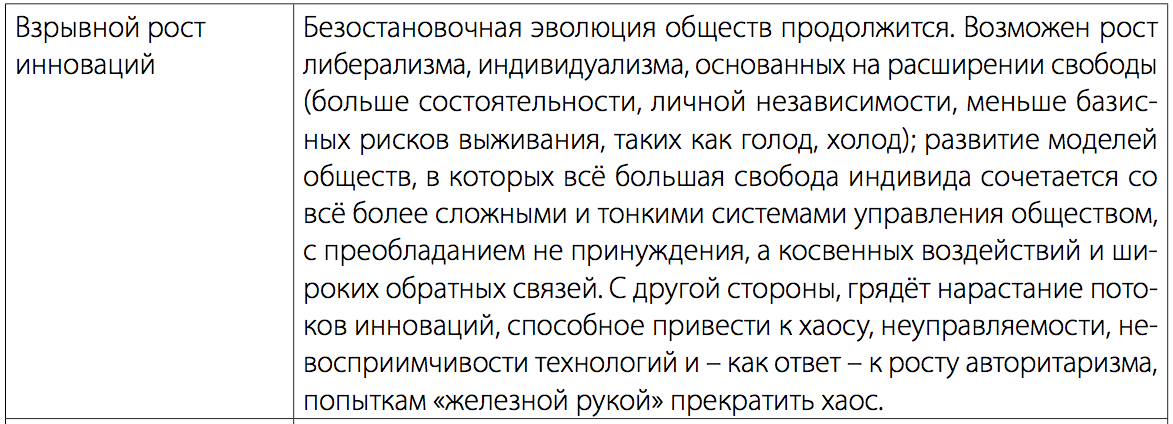 | Взрывной рост инноваций | Безостановочная эволюция обществ продолжится. Возможен рост либерализма, индивидуализма, основанных на расширении свободы (больше состоятельности, личной независимости, меньше базисных рисков выживания, таких как голод, холод); развитие моделей обществ, в которых всё большая свобода индивида сочетается со всё более сложными и тонкими системами управления обществом, с преобладанием не принуждения, а косвенных воздействий и широких обратных связей. С другой стороны, грядёт нарастание потоков инноваций, способное привести к хаосу, неуправляемости, невосприимчивости технологий и – как ответ – к росту авторитаризма, попыткам «железной рукой» прекратить хаос. |
|---|---|